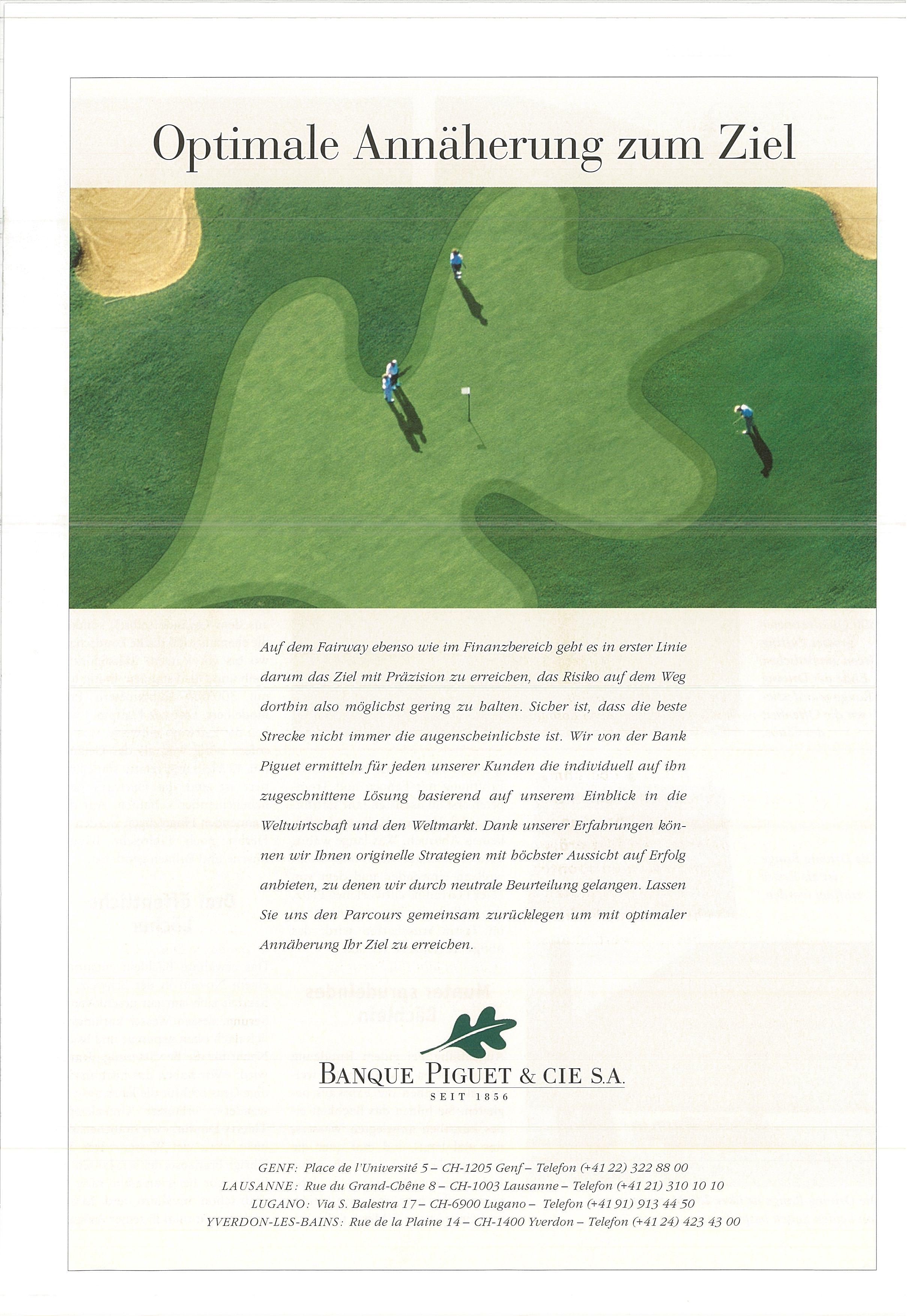 Optimale Annäherung zum Ziel

Auf dem Fairway ebenso wie im Finanzbereich geht es in erster Linie darum das Ziel mit Präzision zu erreichen, das Risiko auf dem Weg dorthin also möglichst gering zu halten. Sicher ist, dass die beste Strecke nicht immer die augenscheinlichste ist. Wir von der Bank Piguet ermitteln für jeden unserer Kunden die individuell auf ihn zugeschnittene Lösung basierend auf unserem Einblick in die Weltwirtschaft und den Weltmarkt. Dank unserer Erfahrungen können wir Ihnen originelle Strategien mit höchster Aussicht auf Erfolg anbieten, zu denen wir durch neutrale Beurteilung gelangen. Lassen Sie uns den Parcours gemeinsam zurücklegen um mit optimaler Annäherung Ihr Ziel zu erreichen.

BANQUE PIGUET & CIE S.A.
SEIT 1856

GENF: Place de l'Université 5 – CH-1205 Genf – Telefon (+41 22) 322 88 00
LAUSANNE: Rue du Grand-Chêne 8 – CH-1003 Lausanne – Telefon (+41 21) 310 10 10
LUGANO: Via S. Balestra 17 – CH-6900 Lugano – Telefon (+41 91) 913 44 50
YVERDON-LES-BAINS: Rue de la Plaine 14 – CH-1400 Yverdon – Telefon (+41 24) 423 43 00